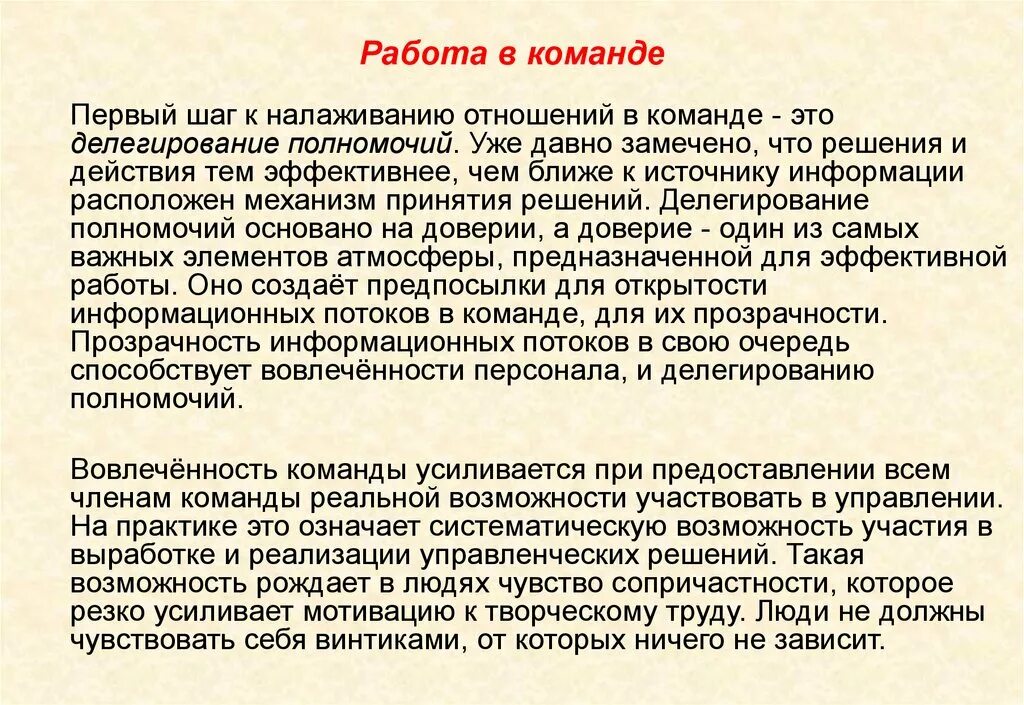 Работа в команде

Первый шаг к налаживанию отношений в команде - это делегирование полномочий. Уже давно замечено, что решения и действия тем эффективнее, чем ближе к источнику информации расположен механизм принятия решений. Делегирование полномочий основано на доверии, а доверие - один из самых важных элементов атмосферы, предназначенной для эффективной работы. Оно создаёт предпосылки для открытости информационных потоков в команде, для их прозрачности. Прозрачность информационных потоков в свою очередь способствует вовлечённости персонала, и делегированию полномочий.

Вовлечённость команды усиливается при предоставлении всем членам команды реальной возможности участвовать в управлении. На практике это означает систематическую возможность участия в выработке и реализации управленческих решений. Такая возможность рождает в людях чувство сопричастности, которое резко усиливает мотивацию к творческому труду. Люди не должны чувствовать себя винтиками, от которых ничего не зависит.